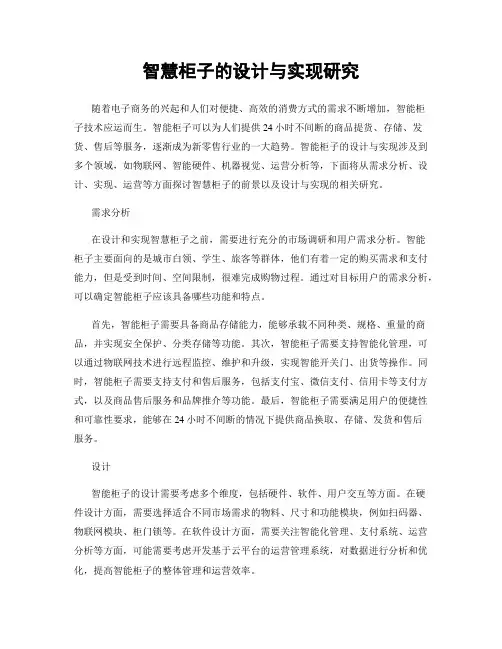 智慧柜子的设计与实现研究

随着电子商务的兴起和人们对便捷、高效的消费方式的需求不断增加，智能柜子技术应运而生。智能柜子可以为人们提供24小时不间断的商品提货、存储、发货、售后等服务，逐渐成为新零售行业的一大趋势。智能柜子的设计与实现涉及到多个领域，如物联网、智能硬件、机器视觉、运营分析等，下面将从需求分析、设计、实现、运营等方面探讨智慧柜子的前景以及设计与实现的相关研究。

需求分析

在设计和实现智慧柜子之前，需要进行充分的市场调研和用户需求分析。智能柜子主要面向的是城市白领、学生、旅客等群体，他们有着一定的购买需求和支付能力，但是受到时间、空间限制，很难完成购物过程。通过对目标用户的需求分析，可以确定智能柜子应该具备哪些功能和特点。

首先，智能柜子需要具备商品存储能力，能够承载不同种类、规格、重量的商品，并实现安全保护、分类存储等功能。其次，智能柜子需要支持智能化管理，可以通过物联网技术进行远程监控、维护和升级，实现智能开关门、出货等操作。同时，智能柜子需要支持支付和售后服务，包括支付宝、微信支付、信用卡等支付方式，以及商品售后服务和品牌推介等功能。最后，智能柜子需要满足用户的便捷性和可靠性要求，能够在24小时不间断的情况下提供商品换取、存储、发货和售后服务。

设计

智能柜子的设计需要考虑多个维度，包括硬件、软件、用户交互等方面。在硬件设计方面，需要选择适合不同市场需求的物料、尺寸和功能模块，例如扫码器、物联网模块、柜门锁等。在软件设计方面，需要关注智能化管理、支付系统、运营分析等方面，可能需要考虑开发基于云平台的运营管理系统，对数据进行分析和优化，提高智能柜子的整体管理和运营效率。